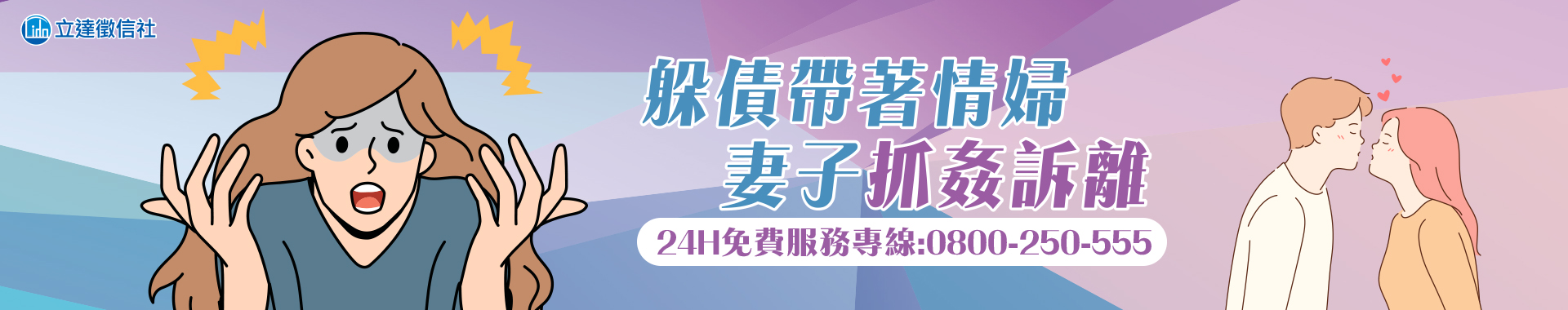 立達徵信社

躲債帶著情婦
妻子抓姦訴離

24H免費服務專線:0800-250-555